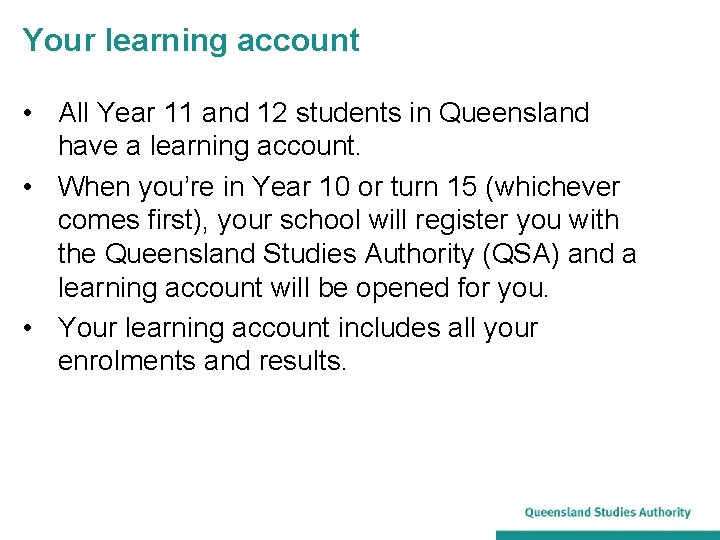 Your learning account

• All Year 11 and 12 students in Queensland have a learning account.
• When you're in Year 10 or turn 15 (whichever comes first), your school will register you with the Queensland Studies Authority (QSA) and a learning account will be opened for you.
• Your learning account includes all your enrolments and results.

Queensland Studies Authority